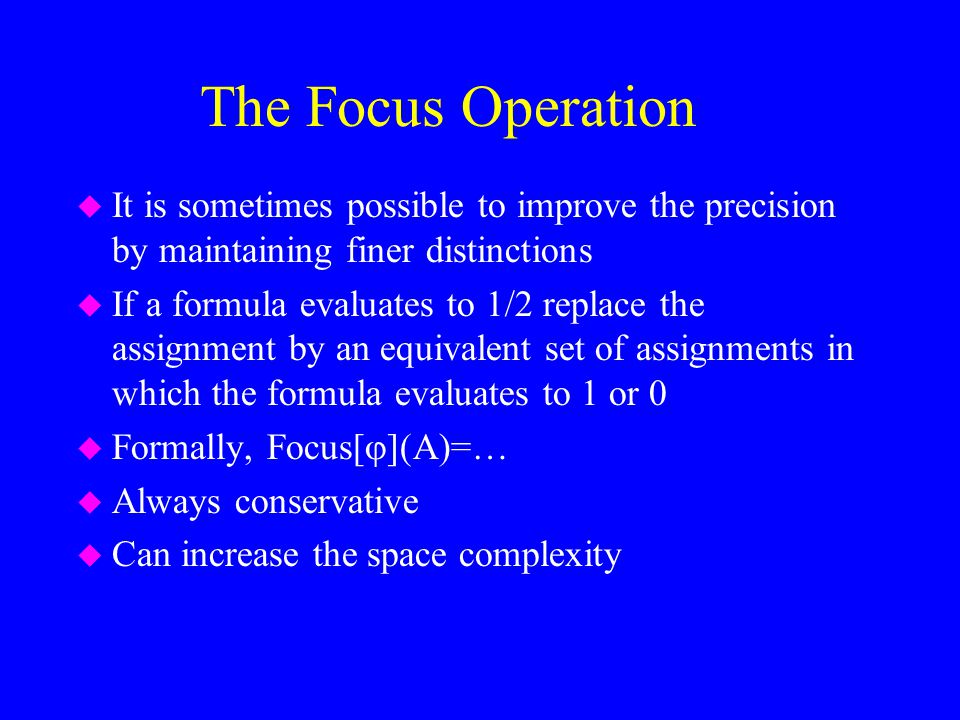 The Focus Operation

◆ It is sometimes possible to improve the precision by maintaining finer distinctions
◆ If a formula evaluates to 1/2 replace the assignment by an equivalent set of assignments in which the formula evaluates to 1 or 0
◆ Formally, Focus[φ](A)=…
◆ Always conservative
◆ Can increase the space complexity